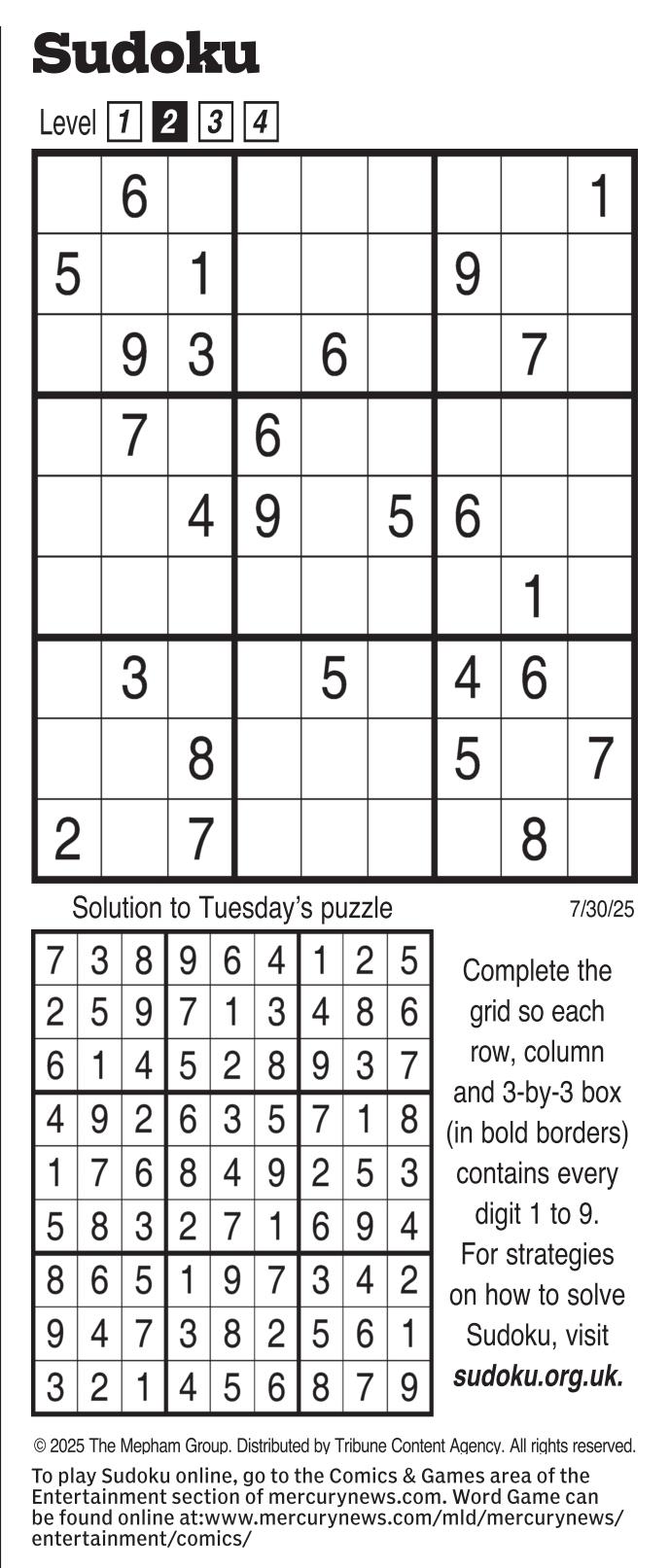 Sudoku

Level 1 2 3 4

|   |   |   |   |   |   |   |   |   |
|---|---|---|---|---|---|---|---|---|
|   | 6 |   |   |   |   |   |   | 1 |
| 5 |   | 1 |   |   |   | 9 |   |   |
|   | 9 | 3 |   | 6 |   |   | 7 |   |
|   | 7 |   | 6 |   |   |   |   |   |
|   |   | 4 | 9 |   | 5 | 6 |   |   |
|   |   |   |   |   |   |   | 1 |   |
|   | 3 |   |   | 5 |   | 4 | 6 |   |
|   |   | 8 |   |   |   | 5 |   | 7 |
| 2 |   | 7 |   |   |   |   | 8 |   |

Solution to Tuesday's puzzle

7/30/25

|   |   |   |   |   |   |   |   |   |
|---|---|---|---|---|---|---|---|---|
| 7 | 3 | 8 | 9 | 6 | 4 | 1 | 2 | 5 |
| 2 | 5 | 9 | 7 | 1 | 3 | 4 | 8 | 6 |
| 6 | 1 | 4 | 5 | 2 | 8 | 9 | 3 | 7 |
| 4 | 9 | 2 | 6 | 3 | 5 | 7 | 1 | 8 |
| 1 | 7 | 6 | 8 | 4 | 9 | 2 | 5 | 3 |
| 5 | 8 | 3 | 2 | 7 | 1 | 6 | 9 | 4 |
| 8 | 6 | 5 | 1 | 9 | 7 | 3 | 4 | 2 |
| 9 | 4 | 7 | 3 | 8 | 2 | 5 | 6 | 1 |
| 3 | 2 | 1 | 4 | 5 | 6 | 8 | 7 | 9 |

Complete the grid so each row, column and 3-by-3 box (in bold borders) contains every digit 1 to 9. For strategies on how to solve Sudoku, visit sudoku.org.uk.

© 2025 The Mepham Group. Distributed by Tribune Content Agency. All rights reserved.

To play Sudoku online, go to the Comics & Games area of the Entertainment section of mercurynews.com. Word Game can be found online at:www.mercurynews.com/mld/mercurynews/entertainment/comics/